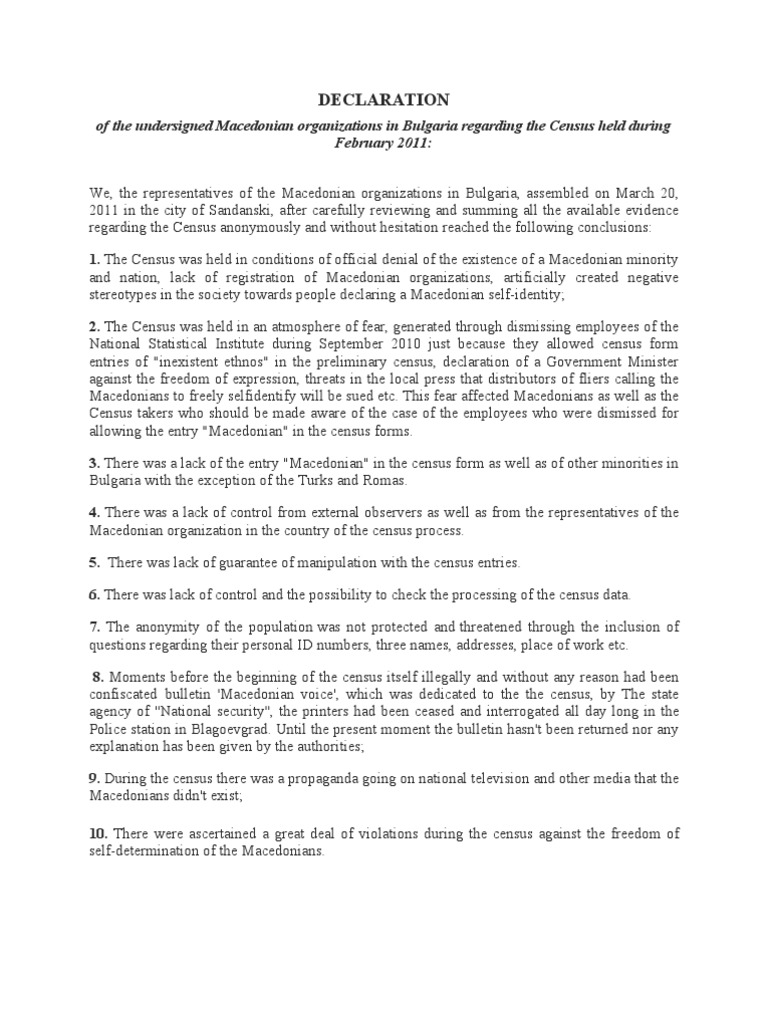 DECLARATION

of the undersigned Macedonian organizations in Bulgaria regarding the Census held during February 2011:

We, the representatives of the Macedonian organizations in Bulgaria, assembled on March 20, 2011 in the city of Sandanski, after carefully reviewing and summing all the available evidence regarding the Census anonymously and without hesitation reached the following conclusions:

1. The Census was held in conditions of official denial of the existence of a Macedonian minority and nation, lack of registration of Macedonian organizations, artificially created negative stereotypes in the society towards people declaring a Macedonian self-identity;

2. The Census was held in an atmosphere of fear, generated through dismissing employees of the National Statistical Institute during September 2010 just because they allowed census form entries of "inexistent ethnos" in the preliminary census, declaration of a Government Minister against the freedom of expression, threats in the local press that distributors of fliers calling the Macedonians to freely selfidentify will be sued etc. This fear affected Macedonians as well as the Census takers who should be made aware of the case of the employees who were dismissed for allowing the entry "Macedonian" in the census forms.

3. There was a lack of the entry "Macedonian" in the census form as well as of other minorities in Bulgaria with the exception of the Turks and Romas.

4. There was a lack of control from external observers as well as from the representatives of the Macedonian organization in the country of the census process.

5. There was lack of guarantee of manipulation with the census entries.

6. There was lack of control and the possibility to check the processing of the census data.

7. The anonymity of the population was not protected and threatened through the inclusion of questions regarding their personal ID numbers, three names, addresses, place of work etc.

8. Moments before the beginning of the census itself illegally and without any reason had been confiscated bulletin 'Macedonian voice', which was dedicated to the the census, by The state agency of "National security", the printers had been ceased and interrogated all day long in the Police station in Blagoevgrad. Until the present moment the bulletin hasn't been returned nor any explanation has been given by the authorities;

9. During the census there was a propaganda going on national television and other media that the Macedonians didn't exist;

10. There were ascertained a great deal of violations during the census against the freedom of self-determination of the Macedonians.